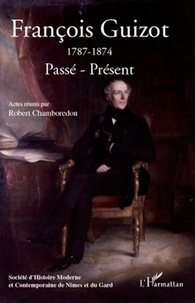 François Guizot
1787-1874
Passé - Présent

Actes réunis par
Robert Chamboredon

Société d'Histoire Moderne et Contemporaine de Nîmes et du Gard

L'Harmattan